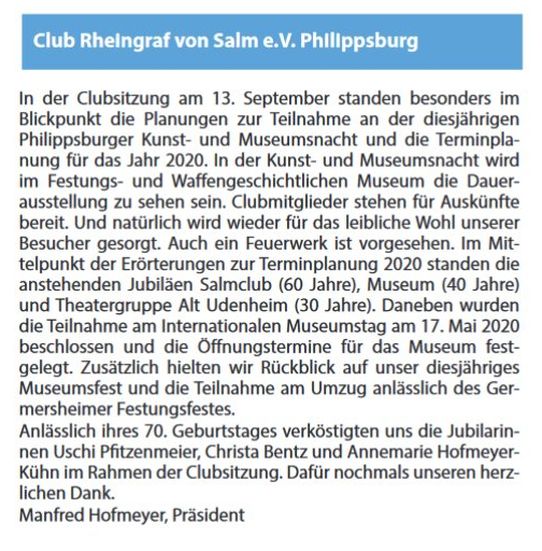 Club Rheingraf von Salm e.V. Philippsburg

In der Clubsitzung am 13. September standen besonders im Blickpunkt die Planungen zur Teilnahme an der diesjährigen Philippsburger Kunst- und Museumsnacht und die Terminplanung für das Jahr 2020. In der Kunst- und Museumsnacht wird im Festungs- und Waffengeschichtlichen Museum die Dauerausstellung zu sehen sein. Clubmitglieder stehen für Auskünfte bereit. Und natürlich wird wieder für das leibliche Wohl unserer Besucher gesorgt. Auch ein Feuerwerk ist vorgesehen. Im Mittelpunkt der Erörterungen zur Terminplanung 2020 standen die anstehenden Jubiläen Salmclub (60 Jahre), Museum (40 Jahre) und Theatergruppe Alt Udenheim (30 Jahre). Daneben wurden die Teilnahme am Internationalen Museumstag am 17. Mai 2020 beschlossen und die Öffnungstermine für das Museum festgelegt. Zusätzlich hielten wir Rückblick auf unser diesjähriges Museumsfest und die Teilnahme am Umzug anlässlich des Germersheimer Festungsfestes.
Anlässlich ihres 70. Geburtstages verköstigten uns die Jubilarinnen Uschi Pfitzenmeier, Christa Bentz und Annemarie Hofmeyer-Kühn im Rahmen der Clubsitzung. Dafür nochmals unseren herzlichen Dank.
Manfred Hofmeyer, Präsident